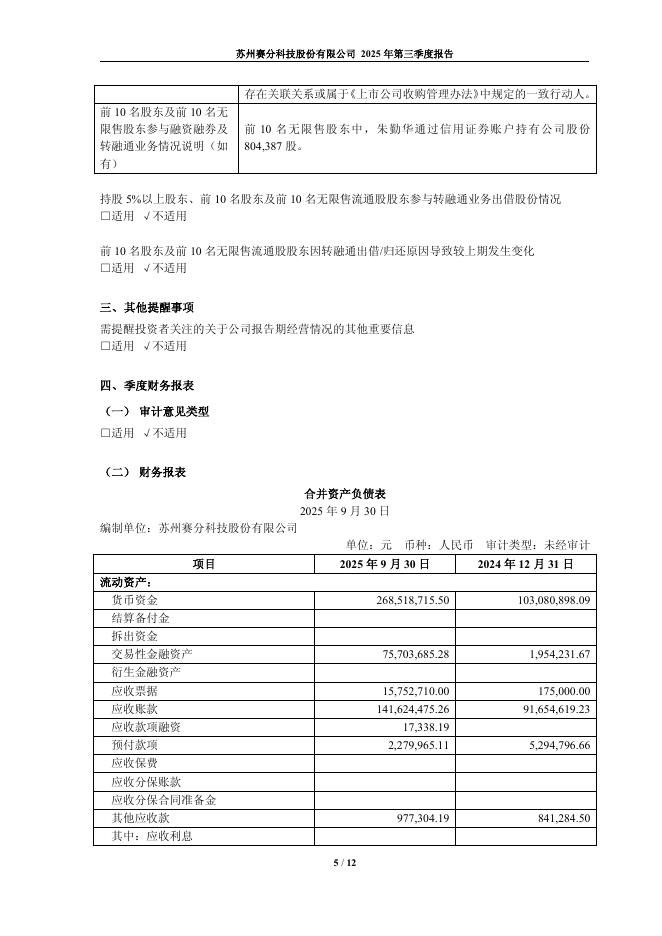 苏州赛分科技股份有限公司 2025 年第三季度报告

| | 存在关联关系或属于《上市公司收购管理办法》中规定的一致行动人。 |
|---|---|
| 前 10 名股东及前 10 名无限售股东参与融资融券及转融通业务情况说明（如有） | 前 10 名无限售股东中，朱勤华通过信用证券账户持有公司股份 804,387 股。 |

持股 5%以上股东、前 10 名股东及前 10 名无限售流通股股东参与转融通业务出借股份情况
□适用 √不适用

前 10 名股东及前 10 名无限售流通股股东因转融通出借/归还原因导致较上期发生变化
□适用 √不适用

三、其他提醒事项
需提醒投资者关注的关于公司报告期经营情况的其他重要信息
□适用 √不适用

四、季度财务报表
（一） 审计意见类型
□适用 √不适用

（二） 财务报表
合并资产负债表
2025 年 9 月 30 日
编制单位：苏州赛分科技股份有限公司
单位：元 币种：人民币 审计类型：未经审计

| 项目 | 2025 年 9 月 30 日 | 2024 年 12 月 31 日 |
|---|---|---|
| 流动资产： | | |
| 货币资金 | 268,518,715.50 | 103,080,898.09 |
| 结算备付金 | | |
| 拆出资金 | | |
| 交易性金融资产 | 75,703,685.28 | 1,954,231.67 |
| 衍生金融资产 | | |
| 应收票据 | 15,752,710.00 | 175,000.00 |
| 应收账款 | 141,624,475.26 | 91,654,619.23 |
| 应收款项融资 | 17,338.19 | |
| 预付款项 | 2,279,965.11 | 5,294,796.66 |
| 应收保费 | | |
| 应收分保账款 | | |
| 应收分保合同准备金 | | |
| 其他应收款 | 977,304.19 | 841,284.50 |
| 其中：应收利息 | | |

5 / 12